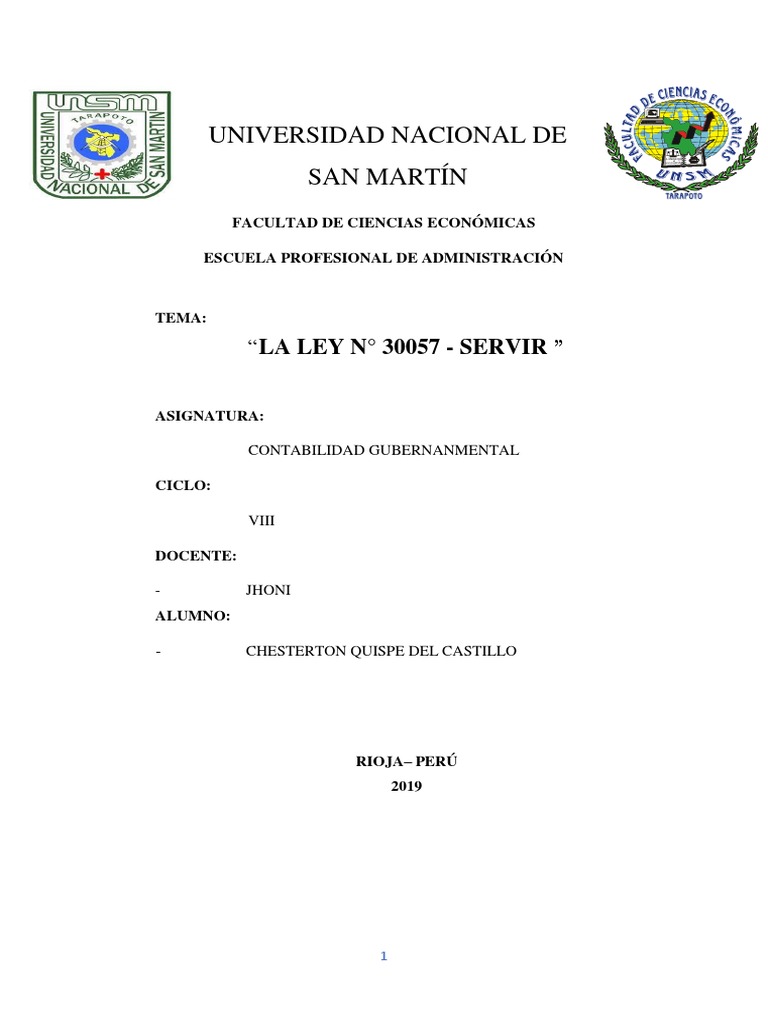 UNSM
TARAPOTO
UNIVERSIDAD NACIONAL DE SAN MARTIN

UNIVERSIDAD NACIONAL DE SAN MARTÍN

FACULTAD DE CIENCIAS ECONÓMICAS
UNSM
TARAPOTO

FACULTAD DE CIENCIAS ECONÓMICAS

ESCUELA PROFESIONAL DE ADMINISTRACIÓN

TEMA:

“LA LEY N° 30057 - SERVIR ”

ASIGNATURA:

CONTABILIDAD GUBERNANMENTAL

CICLO:

VIII

DOCENTE:

- JHONI

ALUMNO:

- CHESTERTON QUISPE DEL CASTILLO

RIOJA– PERÚ
2019

1